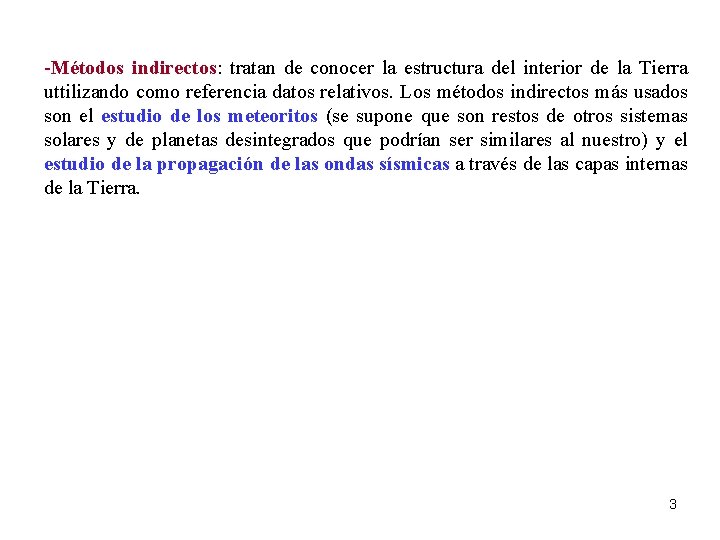 -Métodos indirectos: tratan de conocer la estructura del interior de la Tierra uttilizando como referencia datos relativos. Los métodos indirectos más usados son el estudio de los meteoritos (se supone que son restos de otros sistemas solares y de planetas desintegrados que podrían ser similares al nuestro) y el estudio de la propagación de las ondas sísmicas a través de las capas internas de la Tierra.

3